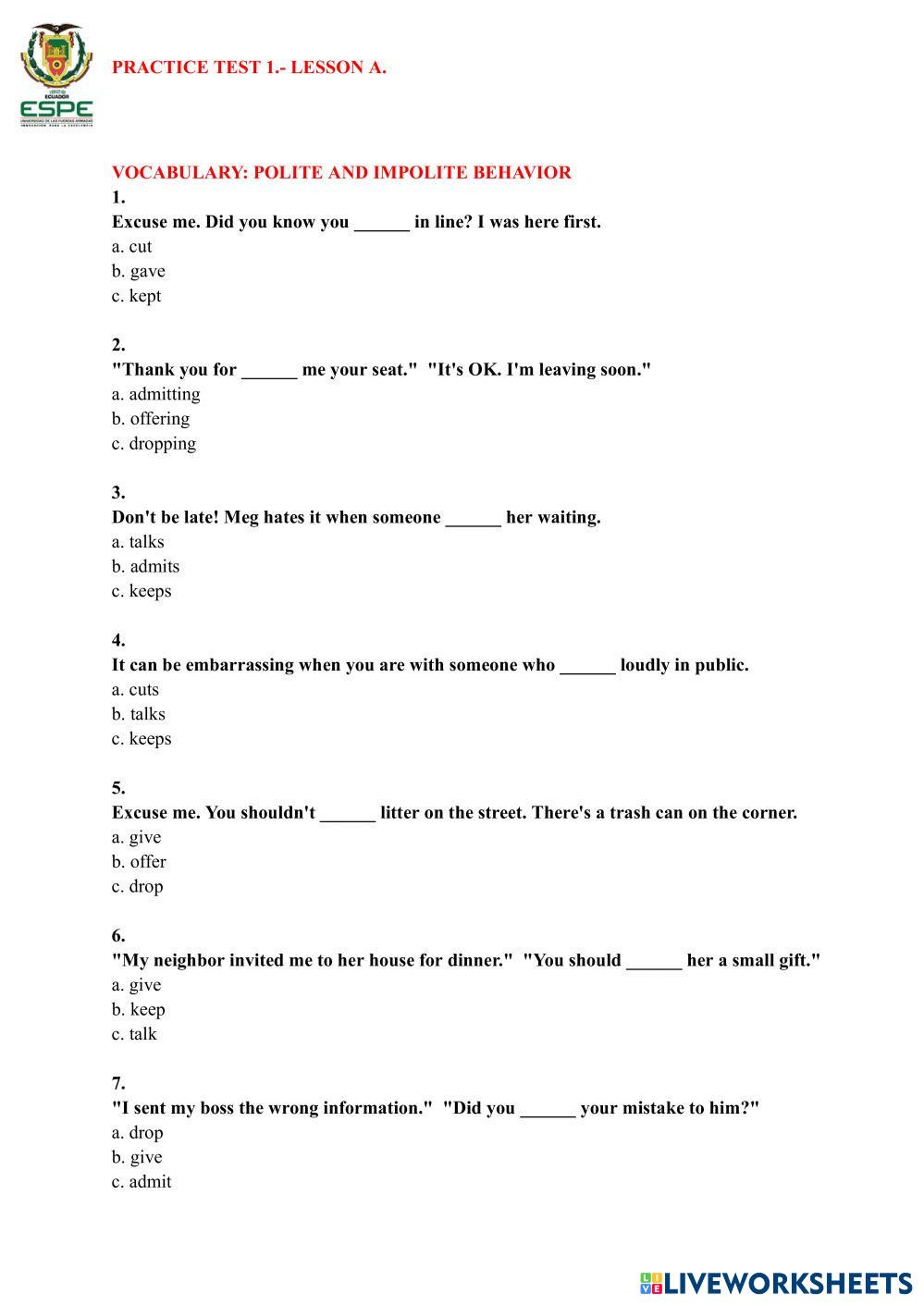 ECUADOR
ESPE
UNIVERSIDAD DE LAS FUERZAS ARMADAS
INNOVACIÓN PARA LA EXCELENCIA

PRACTICE TEST 1.- LESSON A.

VOCABULARY: POLITE AND IMPOLITE BEHAVIOR
1.
Excuse me. Did you know you ______ in line? I was here first.
a. cut
b. gave
c. kept

2.
"Thank you for ______ me your seat." "It's OK. I'm leaving soon."
a. admitting
b. offering
c. dropping

3.
Don't be late! Meg hates it when someone ______ her waiting.
a. talks
b. admits
c. keeps

4.
It can be embarrassing when you are with someone who ______ loudly in public.
a. cuts
b. talks
c. keeps

5.
Excuse me. You shouldn't ______ litter on the street. There's a trash can on the corner.
a. give
b. offer
c. drop

6.
"My neighbor invited me to her house for dinner." "You should ______ her a small gift."
a. give
b. keep
c. talk

7.
"I sent my boss the wrong information." "Did you ______ your mistake to him?"
a. drop
b. give
c. admit

LIVEWORKSHEETS